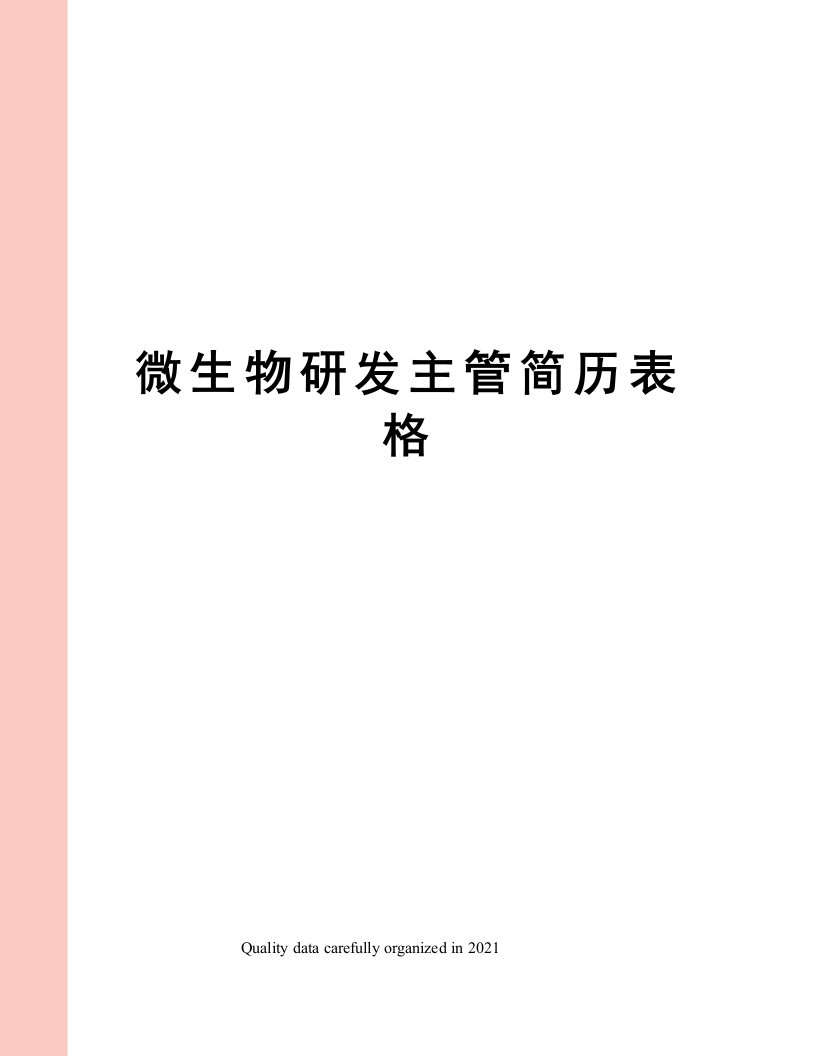 微生物研发主管简历表格

Quality data carefully organized in 2021